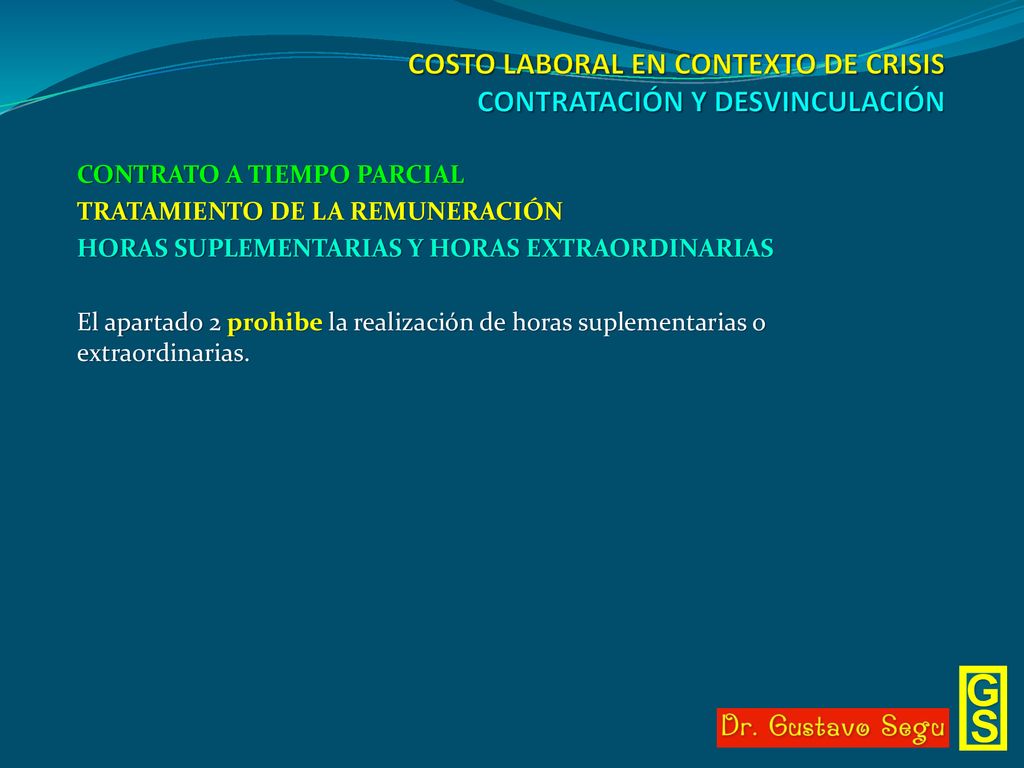 COSTO LABORAL EN CONTEXTO DE CRISIS
CONTRATACIÓN Y DESVINCULACIÓN

CONTRATO A TIEMPO PARCIAL
TRATAMIENTO DE LA REMUNERACIÓN
HORAS SUPLEMENTARIAS Y HORAS EXTRAORDINARIAS

El apartado 2 prohibe la realización de horas suplementarias o extraordinarias.

Dr. Gustavo Segu

GS